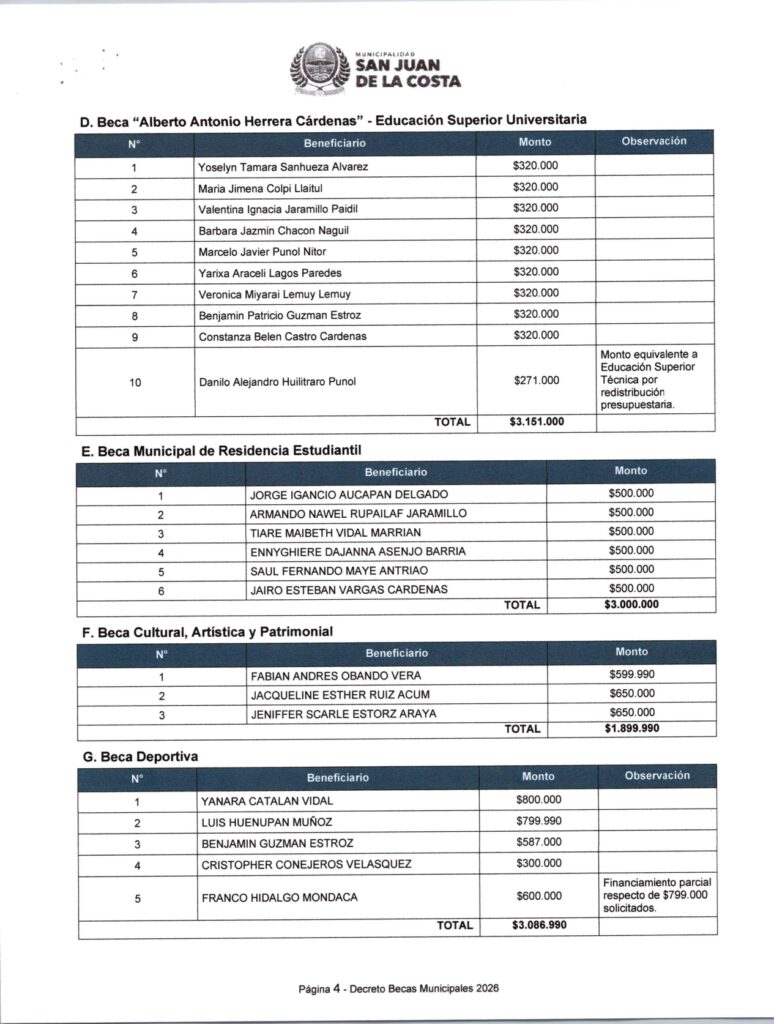 MUNICIPALIDAD
SAN JUAN
DE LA COSTA

D. Beca "Alberto Antonio Herrera Cárdenas" - Educación Superior Universitaria

| N° | Beneficiario | Monto | Observación |
|---|---|---|---|
| 1 | Yoselyn Tamara Sanhueza Alvarez | $320.000 | |
| 2 | Maria Jimena Colpi Llaitul | $320.000 | |
| 3 | Valentina Ignacia Jaramillo Paidil | $320.000 | |
| 4 | Barbara Jazmin Chacon Naguil | $320.000 | |
| 5 | Marcelo Javier Punol Nitor | $320.000 | |
| 6 | Yarixa Araceli Lagos Paredes | $320.000 | |
| 7 | Veronica Miyarai Lemuy Lemuy | $320.000 | |
| 8 | Benjamin Patricio Guzman Estroz | $320.000 | |
| 9 | Constanza Belen Castro Cardenas | $320.000 | |
| 10 | Danilo Alejandro Huilitraro Punol | $271.000 | Monto equivalente a Educación Superior Técnica por redistribución presupuestaria. |
| | TOTAL | $3.151.000 | |

E. Beca Municipal de Residencia Estudiantil

| N° | Beneficiario | Monto |
|---|---|---|
| 1 | JORGE IGANCIO AUCAPAN DELGADO | $500.000 |
| 2 | ARMANDO NAWEL RUPAILAF JARAMILLO | $500.000 |
| 3 | TIARE MAIBETH VIDAL MARRIAN | $500.000 |
| 4 | ENNYGHIERE DAJANNA ASENJO BARRIA | $500.000 |
| 5 | SAUL FERNANDO MAYE ANTRIAO | $500.000 |
| 6 | JAIRO ESTEBAN VARGAS CARDENAS | $500.000 |
| | TOTAL | $3.000.000 |

F. Beca Cultural, Artística y Patrimonial

| N° | Beneficiario | Monto |
|---|---|---|
| 1 | FABIAN ANDRES OBANDO VERA | $599.990 |
| 2 | JACQUELINE ESTHER RUIZ ACUM | $650.000 |
| 3 | JENIFFER SCARLE ESTORZ ARAYA | $650.000 |
| | TOTAL | $1.899.990 |

G. Beca Deportiva

| N° | Beneficiario | Monto | Observación |
|---|---|---|---|
| 1 | YANARA CATALAN VIDAL | $800.000 | |
| 2 | LUIS HUENUPAN MUÑOZ | $799.990 | |
| 3 | BENJAMIN GUZMAN ESTROZ | $587.000 | |
| 4 | CRISTOPHER CONEJEROS VELASQUEZ | $300.000 | |
| 5 | FRANCO HIDALGO MONDACA | $600.000 | Financiamiento parcial respecto de $799.000 solicitados. |
| | TOTAL | $3.086.990 | |

Página 4 - Decreto Becas Municipales 2026